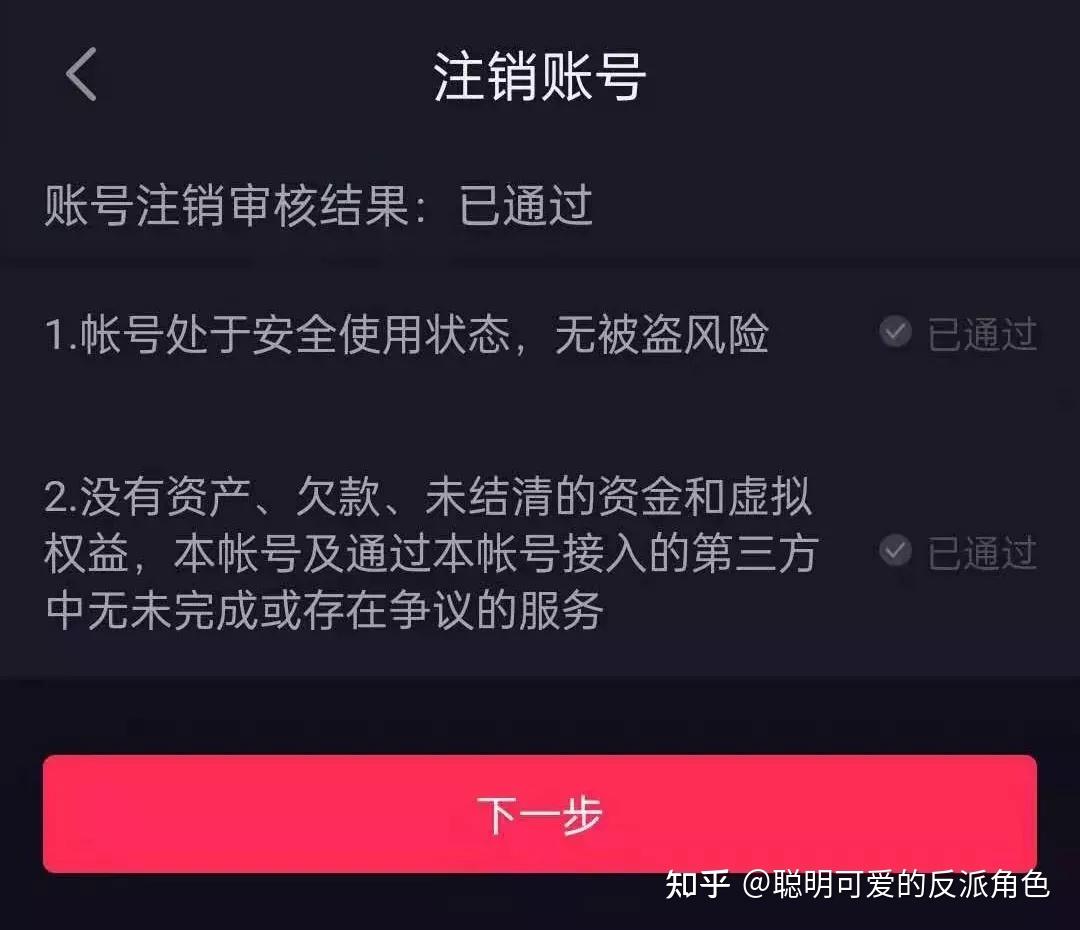 注销账号

账号注销审核结果：已通过

1.帐号处于安全使用状态，无被盗风险 已通过

2.没有资产、欠款、未结清的资金和虚拟权益，本帐号及通过本帐号接入的第三方中无未完成或存在争议的服务 已通过

下一步

知乎 @聪明可爱的反派角色